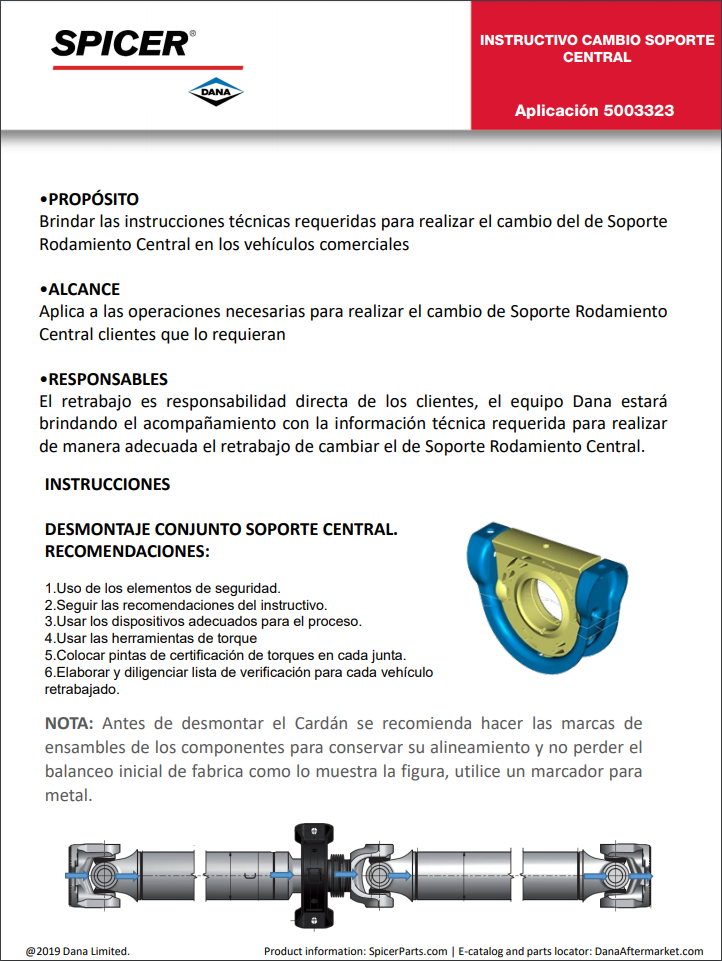 SPICER®

DANA

INSTRUCTIVO CAMBIO SOPORTE CENTRAL

Aplicación 5003323

•PROPÓSITO
Brindar las instrucciones técnicas requeridas para realizar el cambio del de Soporte Rodamiento Central en los vehículos comerciales

•ALCANCE
Aplica a las operaciones necesarias para realizar el cambio de Soporte Rodamiento Central clientes que lo requieran

•RESPONSABLES
El retrabajo es responsabilidad directa de los clientes, el equipo Dana estará brindando el acompañamiento con la información técnica requerida para realizar de manera adecuada el retrabajo de cambiar el de Soporte Rodamiento Central.

INSTRUCCIONES

DESMONTAJE CONJUNTO SOPORTE CENTRAL.
RECOMENDACIONES:

1.Uso de los elementos de seguridad.
2.Seguir las recomendaciones del instructivo.
3.Usar los dispositivos adecuados para el proceso.
4.Usar las herramientas de torque
5.Colocar pintas de certificación de torques en cada junta.
6.Elaborar y diligenciar lista de verificación para cada vehículo retrabajado.

NOTA: Antes de desmontar el Cardán se recomienda hacer las marcas de ensambles de los componentes para conservar su alineamiento y no perder el balanceo inicial de fabrica como lo muestra la figura, utilice un marcador para metal.

@2019 Dana Limited.

Product information: SpicerParts.com | E-catalog and parts locator: DanaAftermarket.com